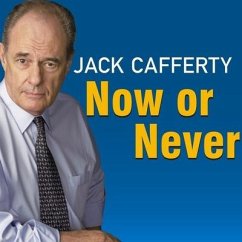 JACK CAFFERTY
Now or Never